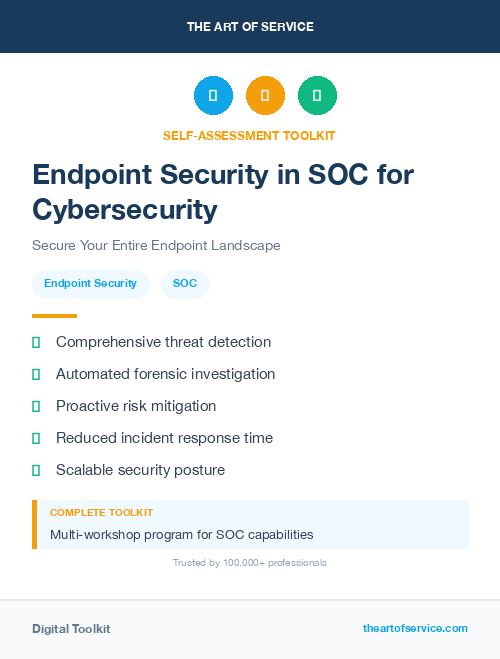 THE ART OF SERVICE

SELF-ASSESSMENT TOOLKIT

Endpoint Security in SOC for Cybersecurity

Secure Your Entire Endpoint Landscape

Endpoint Security

SOC

Comprehensive threat detection

Automated forensic investigation

Proactive risk mitigation

Reduced incident response time

Scalable security posture

COMPLETE TOOLKIT

Multi-workshop program for SOC capabilities

Trusted by 100,000+ professionals

Digital Toolkit

theartofservice.com